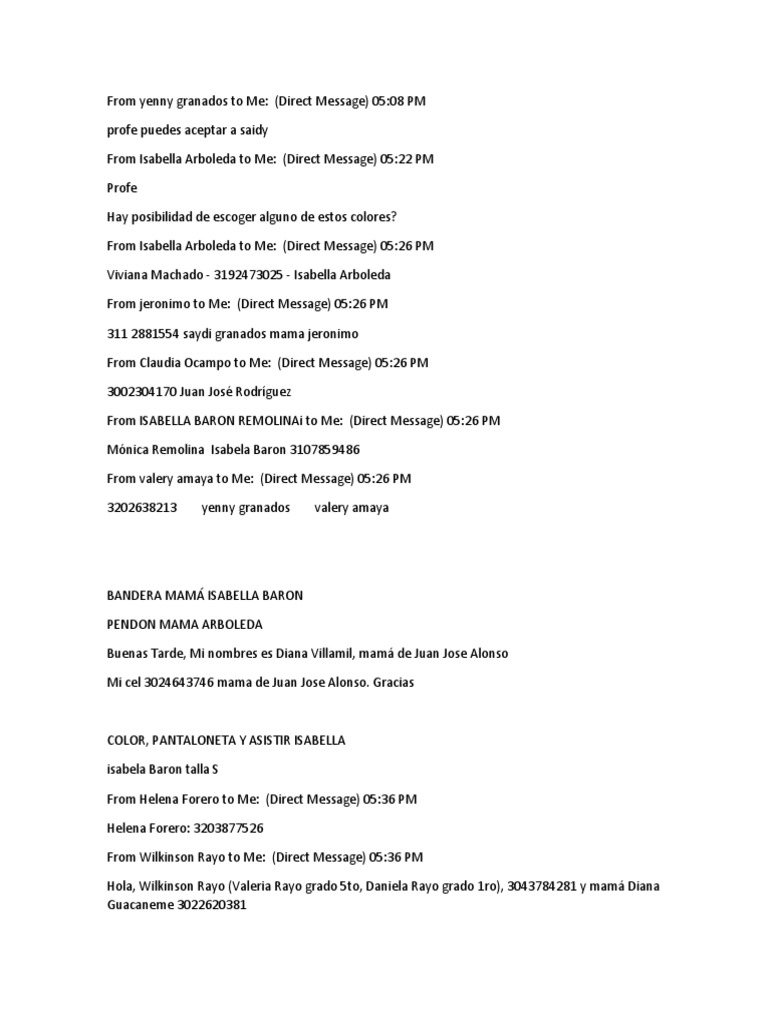 From yenny granados to Me: (Direct Message) 05:08 PM

profe puedes aceptar a saidy

From Isabella Arboleda to Me: (Direct Message) 05:22 PM

Profe

Hay posibilidad de escoger alguno de estos colores?

From Isabella Arboleda to Me: (Direct Message) 05:26 PM

Viviana Machado - 3192473025 - Isabella Arboleda

From jeronimo to Me: (Direct Message) 05:26 PM

311 2881554 saydi granados mama jeronimo

From Claudia Ocampo to Me: (Direct Message) 05:26 PM

3002304170 Juan José Rodríguez

From ISABELLA BARON REMOLINAi to Me: (Direct Message) 05:26 PM

Mónica Remolina Isabela Baron 3107859486

From valery amaya to Me: (Direct Message) 05:26 PM

3202638213 yenny granados valery amaya

BANDERA MAMÁ ISABELLA BARON

PENDON MAMA ARBOLEDA

Buenas Tarde, Mi nombres es Diana Villamil, mamá de Juan Jose Alonso

Mi cel 3024643746 mama de Juan Jose Alonso. Gracias

COLOR, PANTALONETA Y ASISTIR ISABELLA

isabela Baron talla S

From Helena Forero to Me: (Direct Message) 05:36 PM

Helena Forero: 3203877526

From Wilkinson Rayo to Me: (Direct Message) 05:36 PM

Hola, Wilkinson Rayo (Valeria Rayo grado 5to, Daniela Rayo grado 1ro), 3043784281 y mamá Diana Guacaneme 3022620381